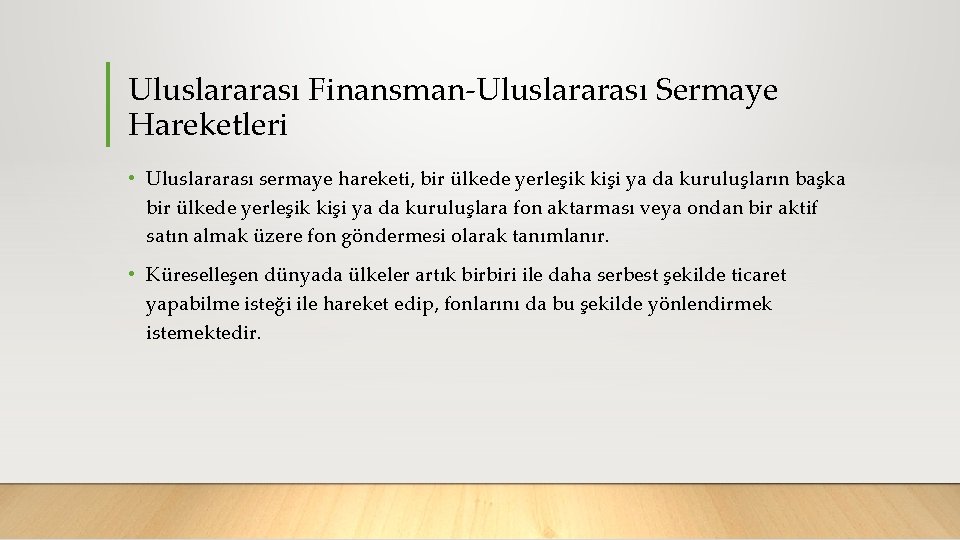 Uluslararası Finansman-Uluslararası Sermaye Hareketleri

• Uluslararası sermaye hareketi, bir ülkede yerleşik kişi ya da kuruluşların başka bir ülkede yerleşik kişi ya da kuruluşlara fon aktarması veya ondan bir aktif satın almak üzere fon göndermesi olarak tanımlanır.

• Küreselleşen dünyada ülkeler artık birbiri ile daha serbest şekilde ticaret yapabilme isteği ile hareket edip, fonlarını da bu şekilde yönlendirmek istemektedir.